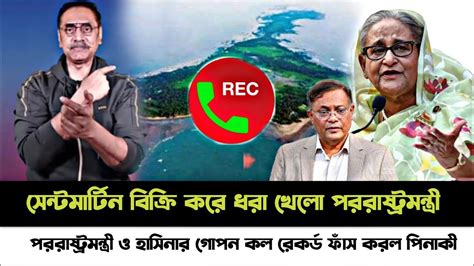 REC

সেন্টমার্টিন বিক্রি করে ধরা খেলো পররাষ্ট্রমন্ত্রী

পররাষ্ট্রমন্ত্রী ও হাসিনার গোপন কল রেকর্ড ফাঁস করল পিনাকী